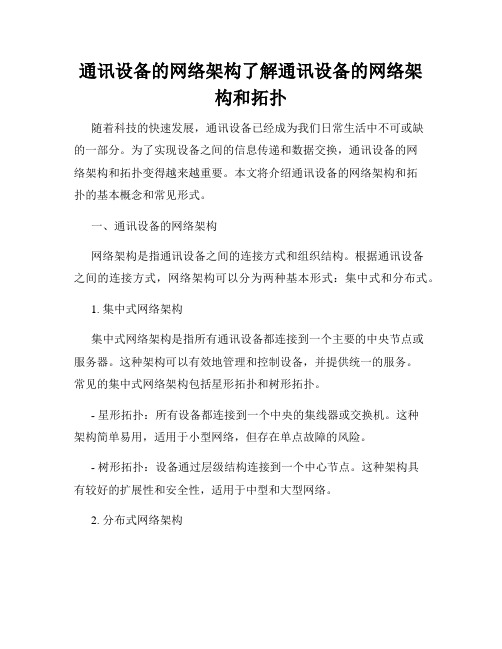 通讯设备的网络架构了解通讯设备的网络架构和拓扑

随着科技的快速发展，通讯设备已经成为我们日常生活中不可或缺的一部分。为了实现设备之间的信息传递和数据交换，通讯设备的网络架构和拓扑变得越来越重要。本文将介绍通讯设备的网络架构和拓扑的基本概念和常见形式。

一、通讯设备的网络架构

网络架构是指通讯设备之间的连接方式和组织结构。根据通讯设备之间的连接方式，网络架构可以分为两种基本形式：集中式和分布式。

1. 集中式网络架构

集中式网络架构是指所有通讯设备都连接到一个主要的中央节点或服务器。这种架构可以有效地管理和控制设备，并提供统一的服务。常见的集中式网络架构包括星形拓扑和树形拓扑。

- 星形拓扑：所有设备都连接到一个中央的集线器或交换机。这种架构简单易用，适用于小型网络，但存在单点故障的风险。

- 树形拓扑：设备通过层级结构连接到一个中心节点。这种架构具有较好的扩展性和安全性，适用于中型和大型网络。

2. 分布式网络架构